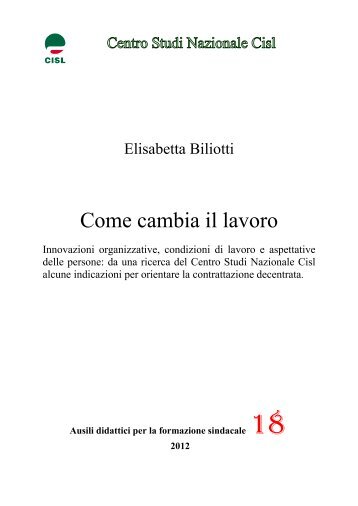 CISL

Centro Studi Nazionale Cisl

Elisabetta Biliotti

Come cambia il lavoro

Innovazioni organizzative, condizioni di lavoro e aspettative delle persone: da una ricerca del Centro Studi Nazionale Cisl alcune indicazioni per orientare la contrattazione decentrata.

Ausili didattici per la formazione sindacale 18

2012